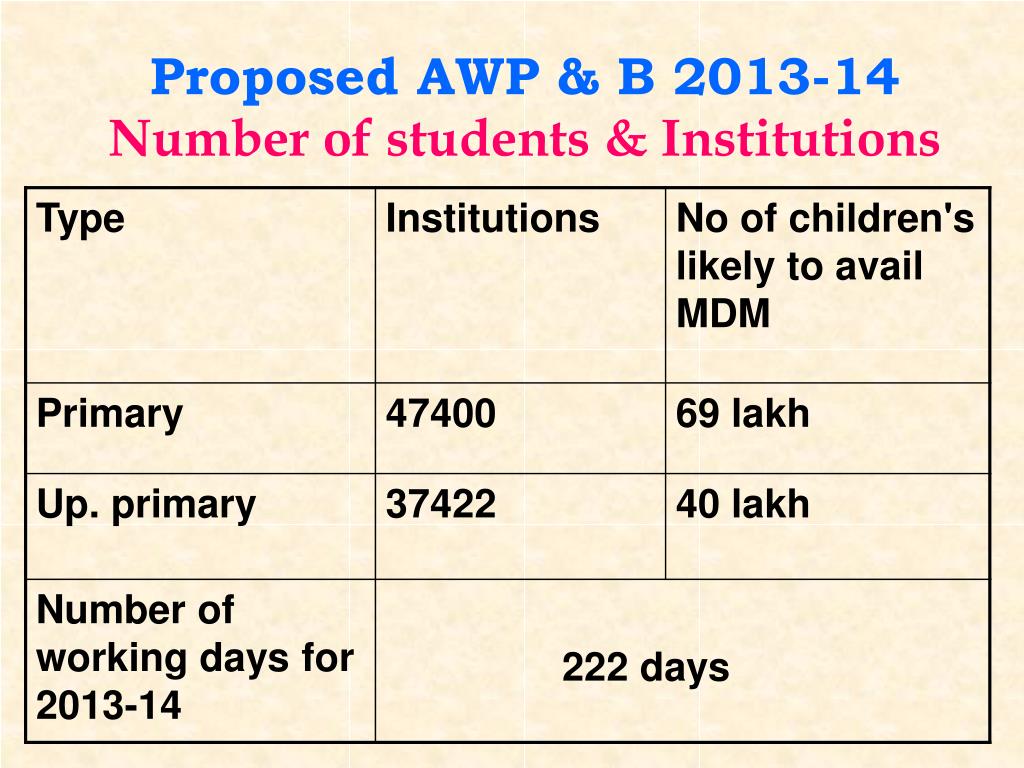 Proposed AWP & B 2013-14
Number of students & Institutions

| Type | Institutions | No of children's likely to avail MDM |
|---|---|---|
| Primary | 47400 | 69 lakh |
| Up. primary | 37422 | 40 lakh |
| Number of working days for 2013-14 | 222 days | |